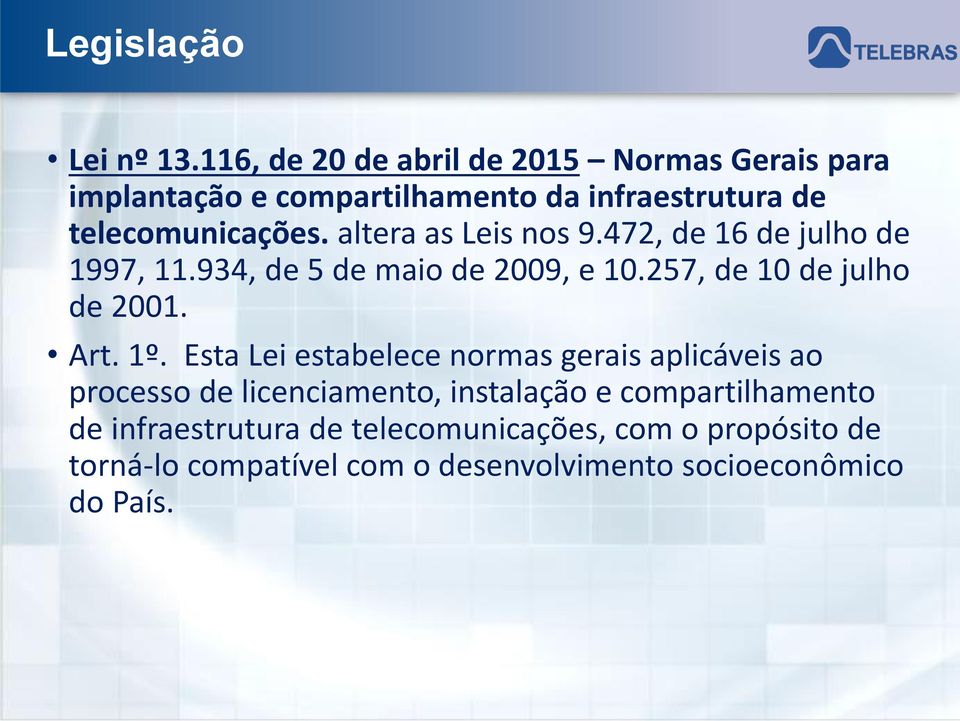 Legislação

TELEBRAS

• Lei nº 13.116, de 20 de abril de 2015 – Normas Gerais para implantação e compartilhamento da infraestrutura de telecomunicações. altera as Leis nos 9.472, de 16 de julho de 1997, 11.934, de 5 de maio de 2009, e 10.257, de 10 de julho de 2001.

• Art. 1º. Esta Lei estabelece normas gerais aplicáveis ao processo de licenciamento, instalação e compartilhamento de infraestrutura de telecomunicações, com o propósito de torná-lo compatível com o desenvolvimento socioeconômico do País.